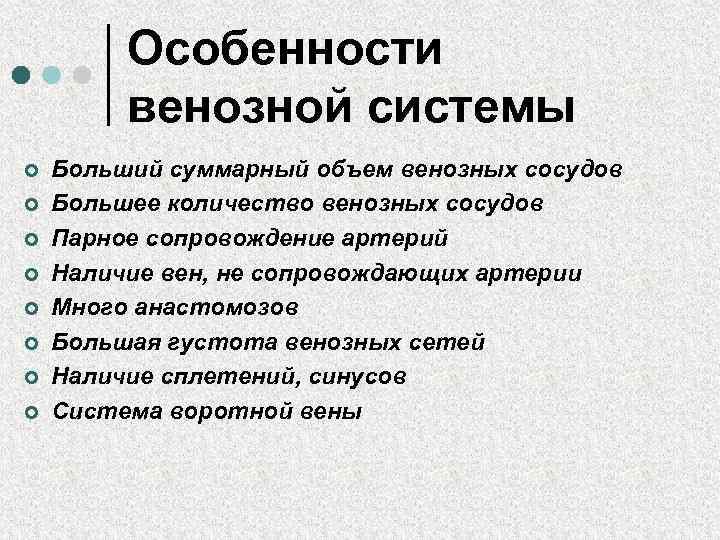 Особенности венозной системы

- Больший суммарный объем венозных сосудов
- Большее количество венозных сосудов
- Парное сопровождение артерий
- Наличие вен, не сопровождающих артерии
- Много анастомозов
- Большая густота венозных сетей
- Наличие сплетений, синусов
- Система воротной вены